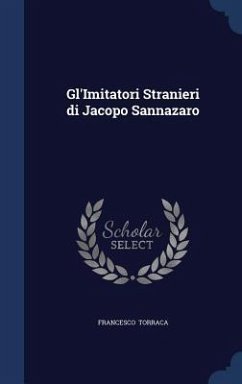 Gl'Imitatori Stranieri di Jacopo Sannazaro

Scholar SELECT

FRANCESCO TORRACA